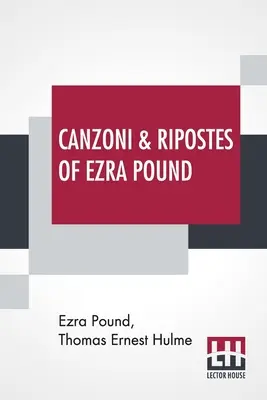 CANZONI & RIPOSTES OF EZRA POUND

Ezra Pound, Thomas Ernest Hulme

LH
LECTOR HOUSE